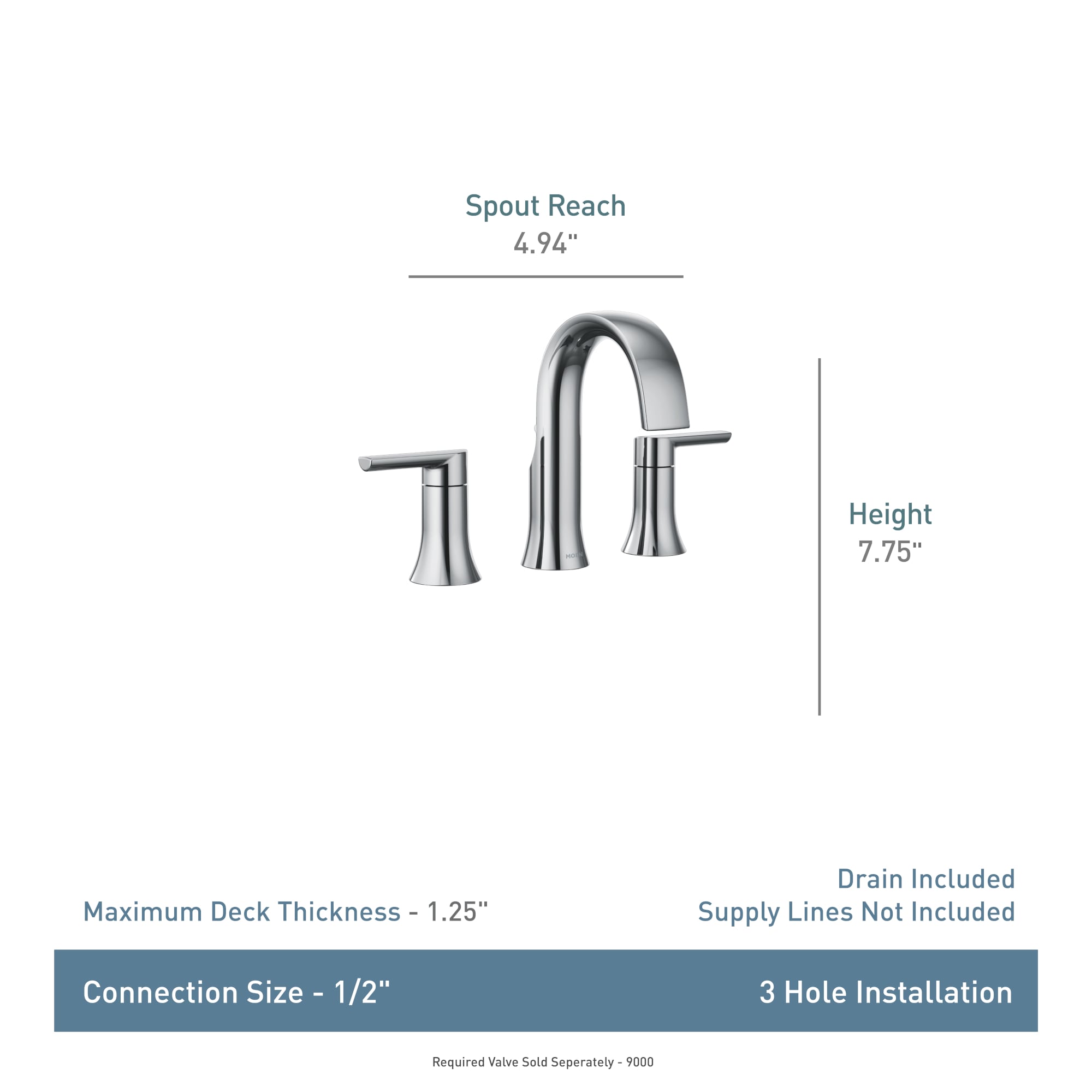 Spout Reach
4.94"

MOEN

Height
7.75"

Maximum Deck Thickness - 1.25"

Drain Included
Supply Lines Not Included

Connection Size - 1/2"

3 Hole Installation

Required Valve Sold Seperately - 9000